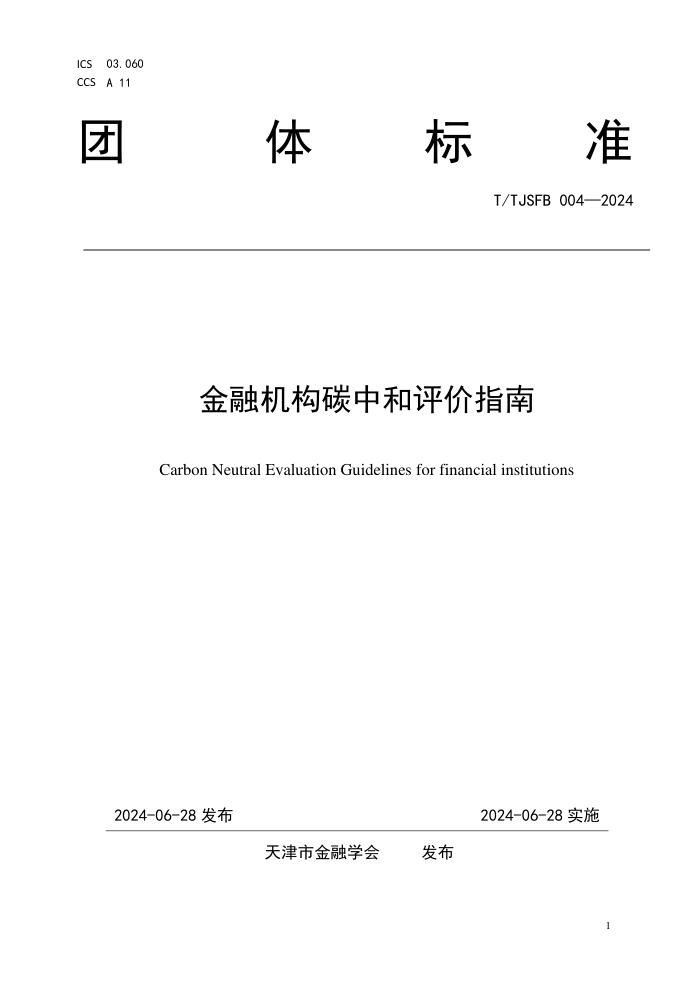 ICS 03.060
CCS A 11

团 体 标 准

T/TJSFB 004—2024

金融机构碳中和评价指南

Carbon Neutral Evaluation Guidelines for financial institutions

2024-06-28 发布

2024-06-28 实施

天津市金融学会 发布

1